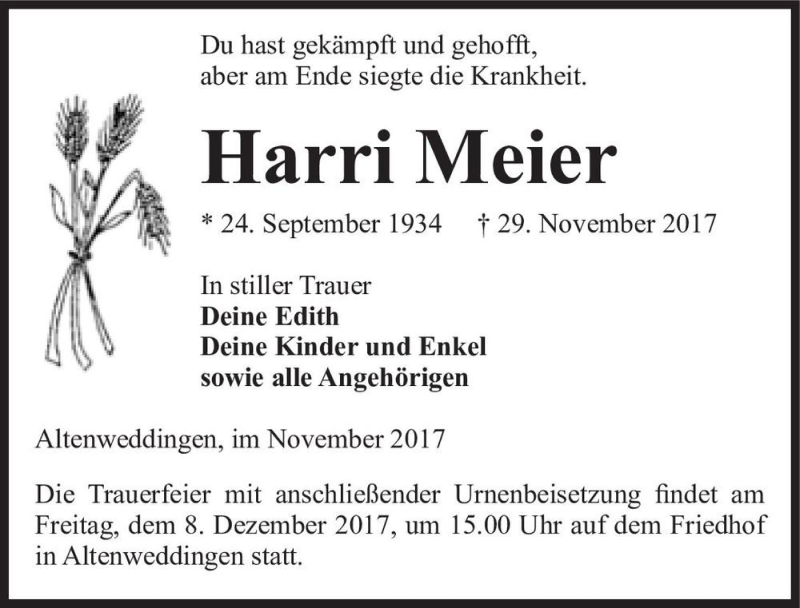 Du hast gekämpft und gehofft,
aber am Ende siegte die Krankheit.

Harri Meier

* 24. September 1934 † 29. November 2017

In stiller Trauer
Deine Edith
Deine Kinder und Enkel
sowie alle Angehörigen

Altenweddingen, im November 2017

Die Trauerfeier mit anschließender Urnenbeisetzung findet am Freitag, dem 8. Dezember 2017, um 15.00 Uhr auf dem Friedhof in Altenweddingen statt.